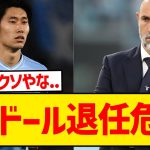 クソやな..

ドール退任危